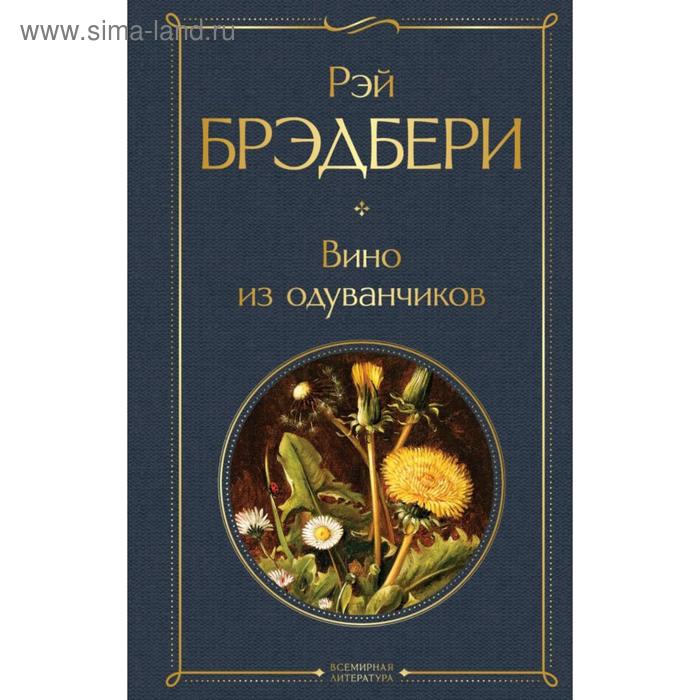 www.sima-land.ru

Рэй
БРЭДБЕРИ

Вино
из одуванчиков

ВСЕМИРНАЯ
ЛИТЕРАТУРА